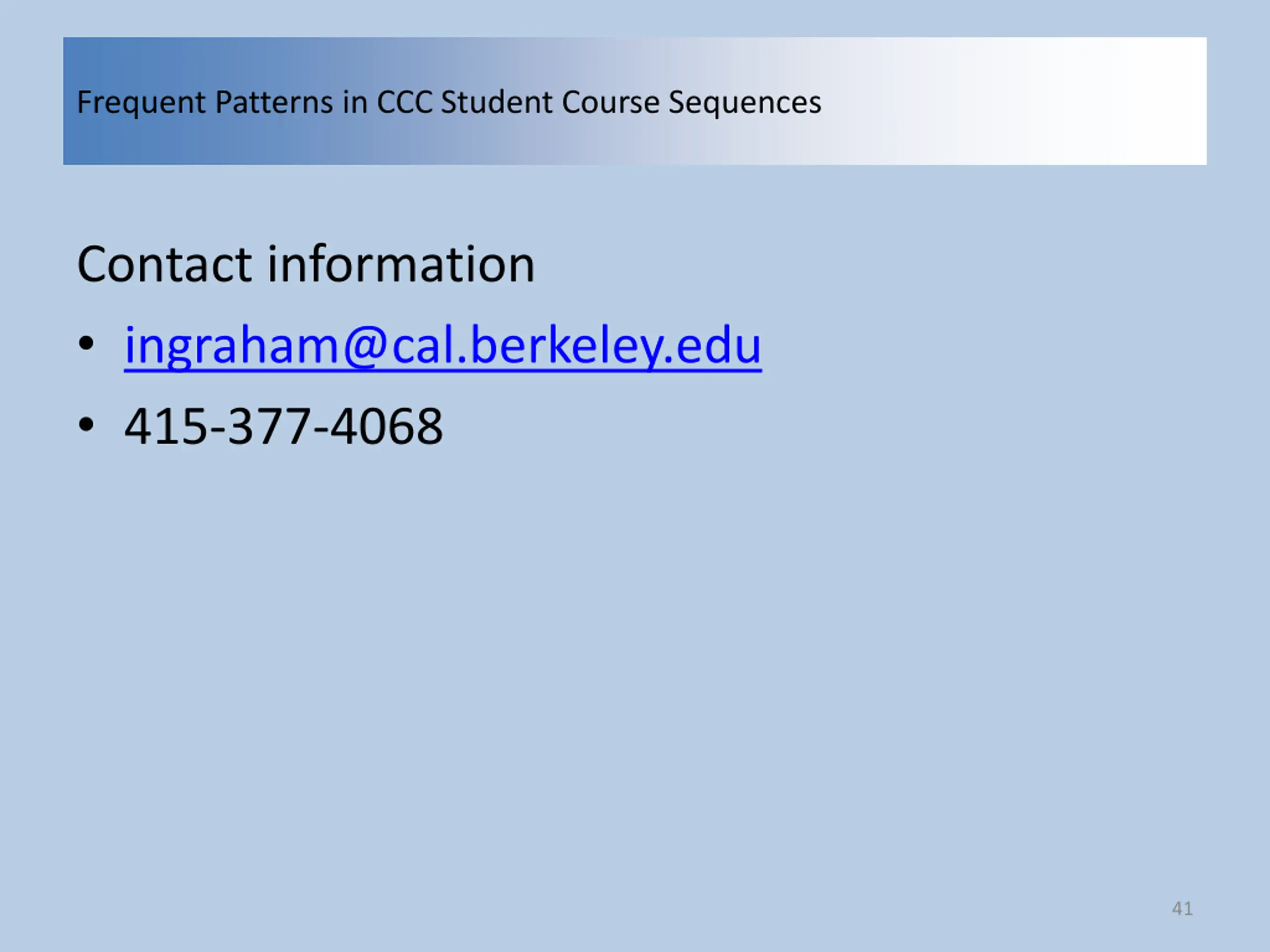 Frequent Patterns in CCC Student Course Sequences

Contact information

• ingraham@cal.berkeley.edu
• 415-377-4068

41